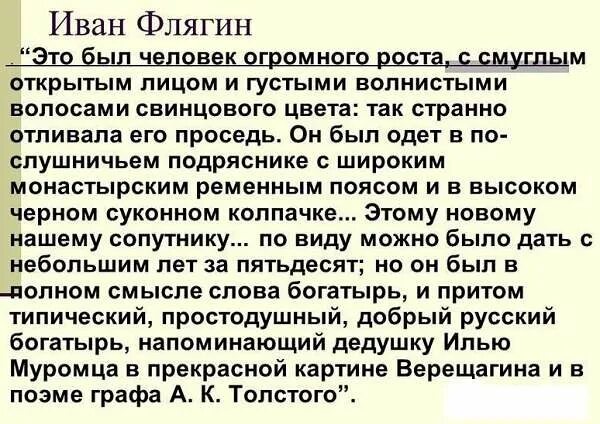 Иван Флягин

“Это был человек огромного роста, с смуглым открытым лицом и густыми волнистыми волосами свинцового цвета: так странно отливала его проседь. Он был одет в послушничьем подряснике с широким монастырским ременным поясом и в высоком черном суконном колпачке... Этому новому нашему сопутнику... по виду можно было дать с небольшим лет за пятьдесят; но он был в полном смысле слова богатырь, и притом типический, простодушный, добрый русский богатырь, напоминающий дедушку Илью Муромца в прекрасной картине Верещагина и в поэме графа А. К. Толстого”.